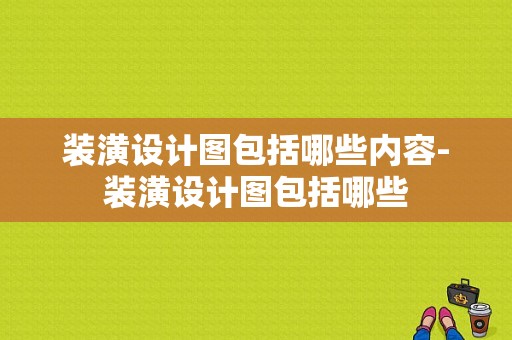 装潢设计图包括哪些内容-装潢设计图包括哪些